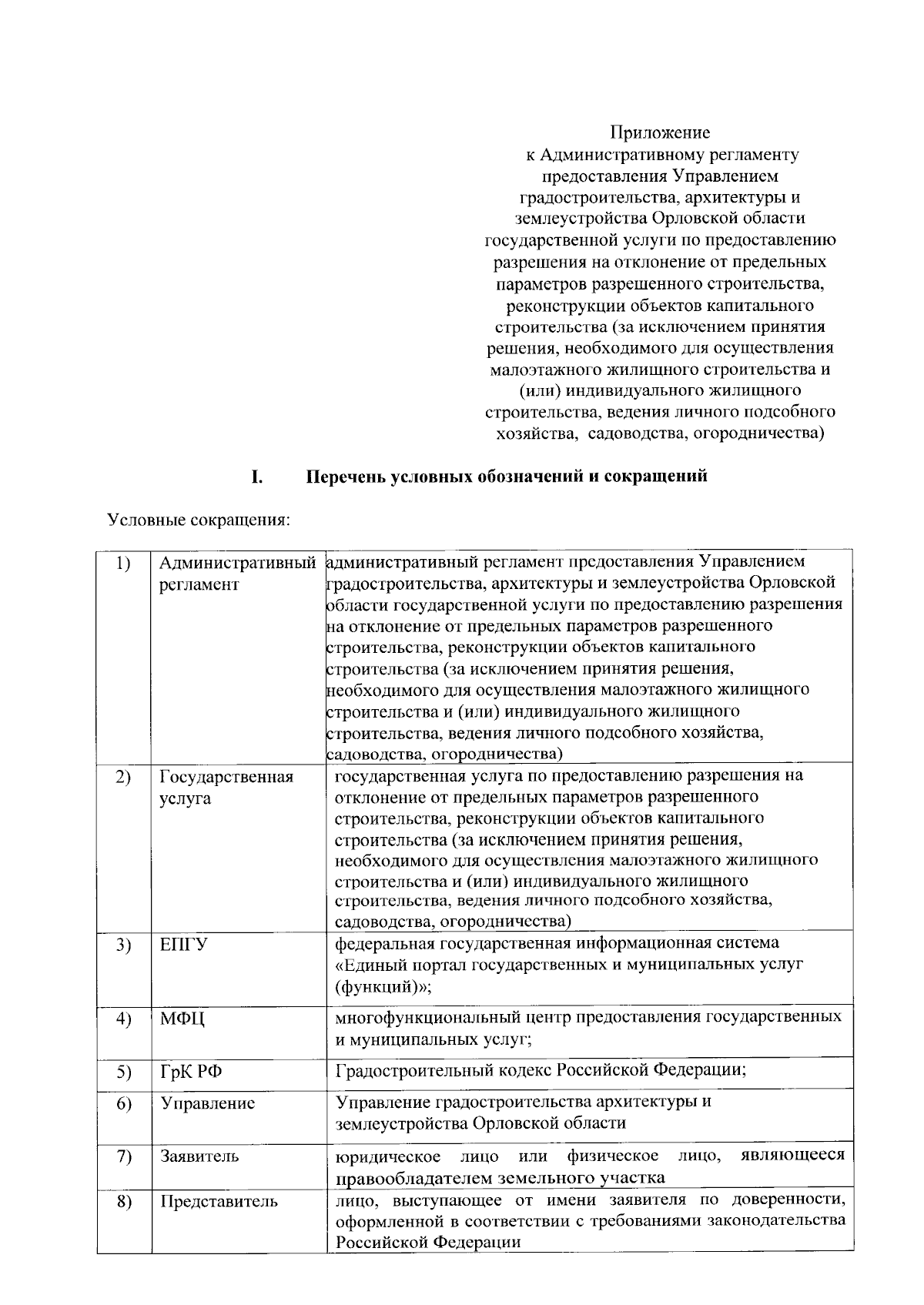 Приложение
к Административному регламенту
предоставления Управлением
градостроительства, архитектуры и
землеустройства Орловской области
государственной услуги по предоставлению
разрешения на отклонение от предельных
параметров разрешенного строительства,
реконструкции объектов капитального
строительства (за исключением принятия
решения, необходимого для осуществления
малоэтажного жилищного строительства и
(или) индивидуального жилищного
строительства, ведения личного подсобного
хозяйства, садоводства, огородничества)

I. Перечень условных обозначений и сокращений

Условные сокращения:

| 1) | Административный регламент | административный регламент предоставления Управлением градостроительства, архитектуры и землеустройства Орловской области государственной услуги по предоставлению разрешения на отклонение от предельных параметров разрешенного строительства, реконструкции объектов капитального строительства (за исключением принятия решения, необходимого для осуществления малоэтажного жилищного строительства и (или) индивидуального жилищного строительства, ведения личного подсобного хозяйства, садоводства, огородничества) |
|---|---|---|
| 2) | Государственная услуга | государственная услуга по предоставлению разрешения на отклонение от предельных параметров разрешенного строительства, реконструкции объектов капитального строительства (за исключением принятия решения, необходимого для осуществления малоэтажного жилищного строительства и (или) индивидуального жилищного строительства, ведения личного подсобного хозяйства, садоводства, огородничества) |
| 3) | ЕПГУ | федеральная государственная информационная система «Единый портал государственных и муниципальных услуг (функций)»; |
| 4) | МФЦ | многофункциональный центр предоставления государственных и муниципальных услуг; |
| 5) | ГрК РФ | Градостроительный кодекс Российской Федерации; |
| 6) | Управление | Управление градостроительства архитектуры и землеустройства Орловской области |
| 7) | Заявитель | юридическое лицо или физическое лицо, являющееся правообладателем земельного участка |
| 8) | Представитель | лицо, выступающее от имени заявителя по доверенности, оформленной в соответствии с требованиями законодательства Российской Федерации |